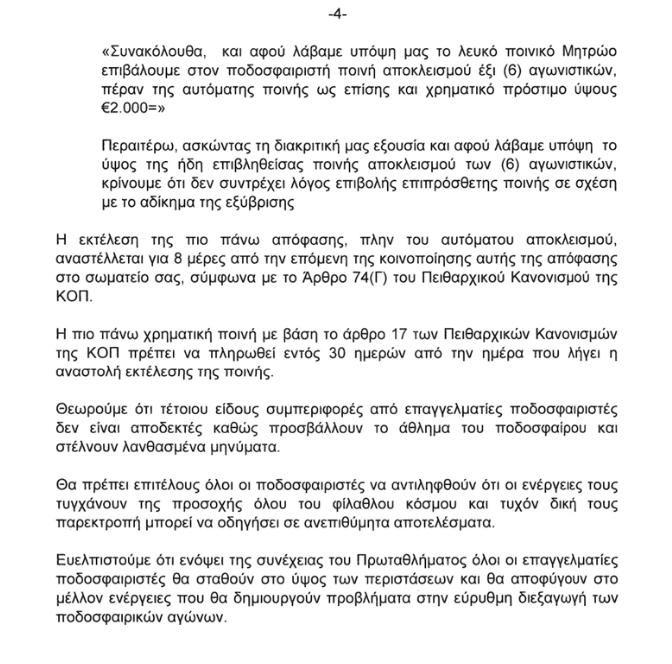 -4-

«Συνακόλουθα, και αφού λάβαμε υπόψη μας το λευκό ποινικό Μητρώο επιβάλουμε στον ποδοσφαιριστή ποινή αποκλεισμού έξι (6) αγωνιστικών, πέραν της αυτόματης ποινής ως επίσης και χρηματικό πρόστιμο ύψους €2.000=»

Περαιτέρω, ασκώντας τη διακριτική μας εξουσία και αφού λάβαμε υπόψη το ύψος της ήδη επιβληθείσας ποινής αποκλεισμού των (6) αγωνιστικών, κρίνουμε ότι δεν συντρέχει λόγος επιβολής επιπρόσθετης ποινής σε σχέση με το αδίκημα της εξύβρισης

Η εκτέλεση της πιο πάνω απόφασης, πλην του αυτόματου αποκλεισμού, αναστέλλεται για 8 μέρες από την επόμενη της κοινοποίησης αυτής της απόφασης στο σωματείο σας, σύμφωνα με το Άρθρο 74(Γ) του Πειθαρχικού Κανονισμού της ΚΟΠ.

Η πιο πάνω χρηματική ποινή με βάση το άρθρο 17 των Πειθαρχικών Κανονισμών της ΚΟΠ πρέπει να πληρωθεί εντός 30 ημερών από την ημέρα που λήγει η αναστολή εκτέλεσης της ποινής.

Θεωρούμε ότι τέτοιου είδους συμπεριφορές από επαγγελματίες ποδοσφαιριστές δεν είναι αποδεκτές καθώς προσβάλλουν το άθλημα του ποδοσφαίρου και στέλνουν λανθασμένα μηνύματα.

Θα πρέπει επιτέλους όλοι οι ποδοσφαιριστές να αντιληφθούν ότι οι ενέργειες τους τυγχάνουν της προσοχής όλου του φίλαθλου κόσμου και τυχόν δική τους παρεκτροπή μπορεί να οδηγήσει σε ανεπιθύμητα αποτελέσματα.

Ευελπιστούμε ότι ενόψει της συνέχειας του Πρωταθλήματος όλοι οι επαγγελματίες ποδοσφαιριστές θα σταθούν στο ύψος των περιστάσεων και θα αποφύγουν στο μέλλον ενέργειες που θα δημιουργούν προβλήματα στην εύρυθμη διεξαγωγή των ποδοσφαιρικών αγώνων.